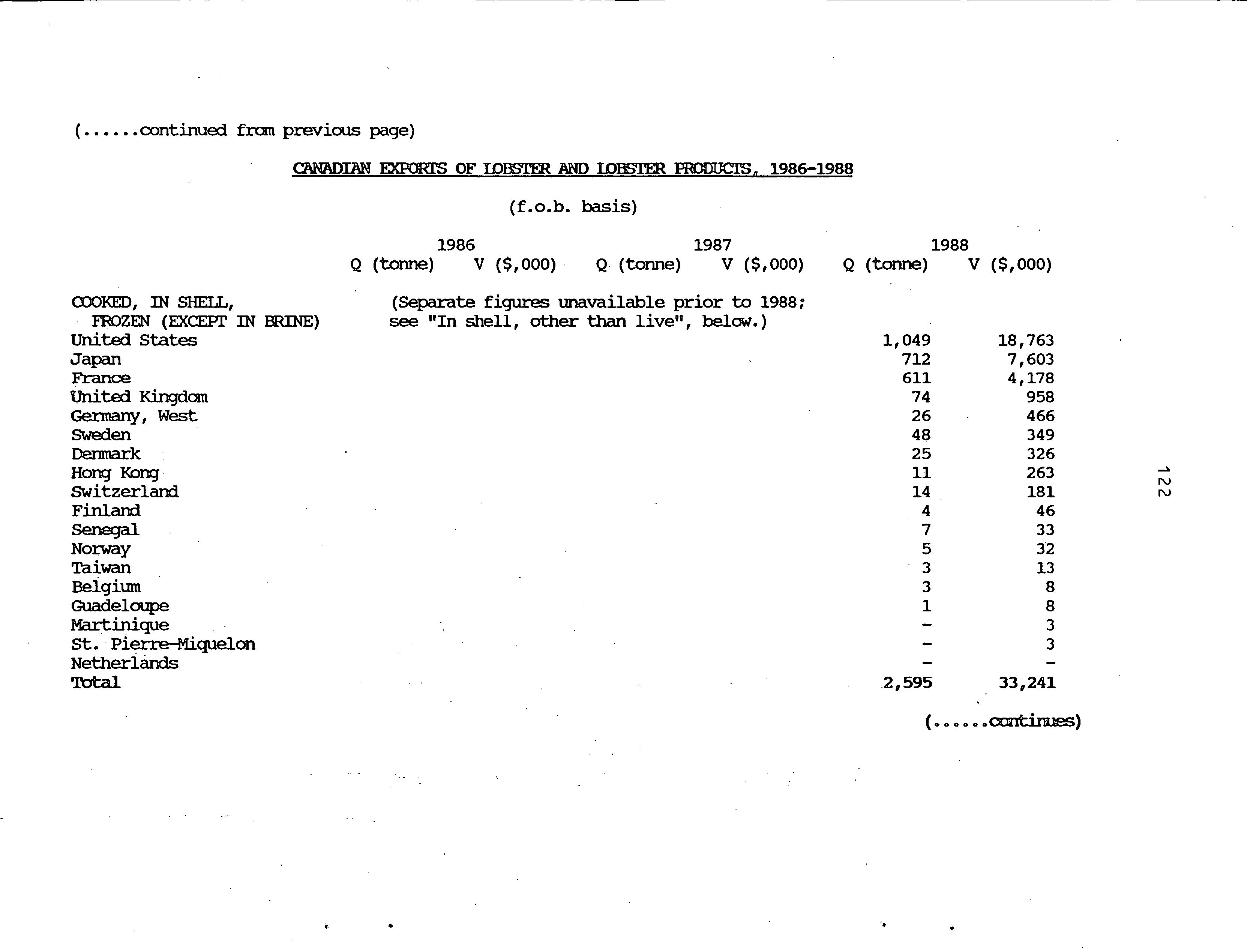 (......continued from previous page)

CANADIAN EXPORTS OF LOBSTER AND LOBSTER PRODUCTS, 1986-1988

(f.o.b. basis)

| | 1986 Q (tonne) | 1986 V ($,000) | 1987 Q (tonne) | 1987 V ($,000) | 1988 Q (tonne) | 1988 V ($,000) |
|---|---|---|---|---|---|---|
| COOKED, IN SHELL, FROZEN (EXCEPT IN BRINE) | (Separate figures unavailable prior to 1988; see "In shell, other than live", below.) | | | | | |
| United States | | | | | 1,049 | 18,763 |
| Japan | | | | | 712 | 7,603 |
| France | | | | | 611 | 4,178 |
| United Kingdom | | | | | 74 | 958 |
| Germany, West | | | | | 26 | 466 |
| Sweden | | | | | 48 | 349 |
| Denmark | | | | | 25 | 326 |
| Hong Kong | | | | | 11 | 263 |
| Switzerland | | | | | 14 | 181 |
| Finland | | | | | 4 | 46 |
| Senegal | | | | | 7 | 33 |
| Norway | | | | | 5 | 32 |
| Taiwan | | | | | 3 | 13 |
| Belgium | | | | | 3 | 8 |
| Guadeloupe | | | | | 1 | 8 |
| Martinique | | | | | - | 3 |
| St. Pierre-Miquelon | | | | | - | 3 |
| Netherlands | | | | | - | - |
| Total | | | | | 2,595 | 33,241 |

(......continues)

122